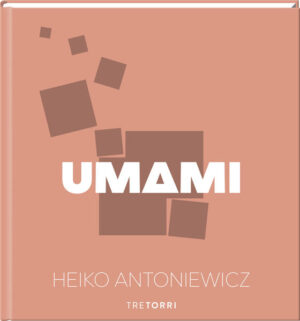 UMAMI

HEIKO ANTONIEWICZ

TRETORRI